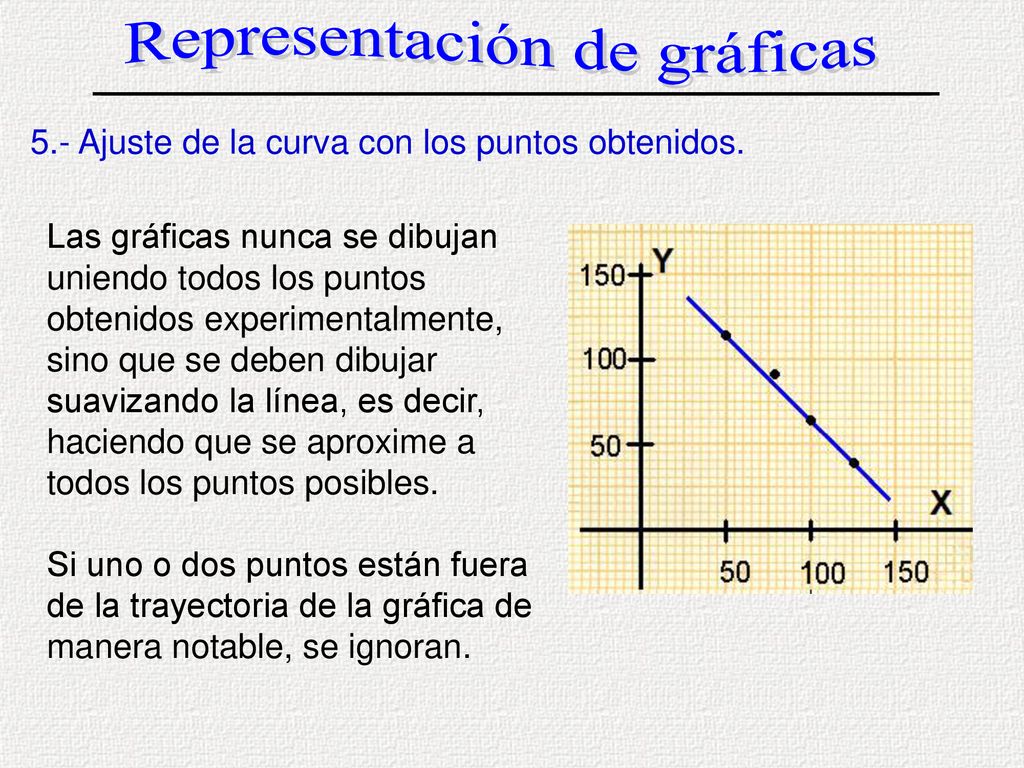 Representación de gráficas

5.- Ajuste de la curva con los puntos obtenidos.

Las gráficas nunca se dibujan uniendo todos los puntos obtenidos experimentalmente, sino que se deben dibujar suavizando la línea, es decir, haciendo que se aproxime a todos los puntos posibles.

Si uno o dos puntos están fuera de la trayectoria de la gráfica de manera notable, se ignoran.

Y
150
100
50
X
50
100
150